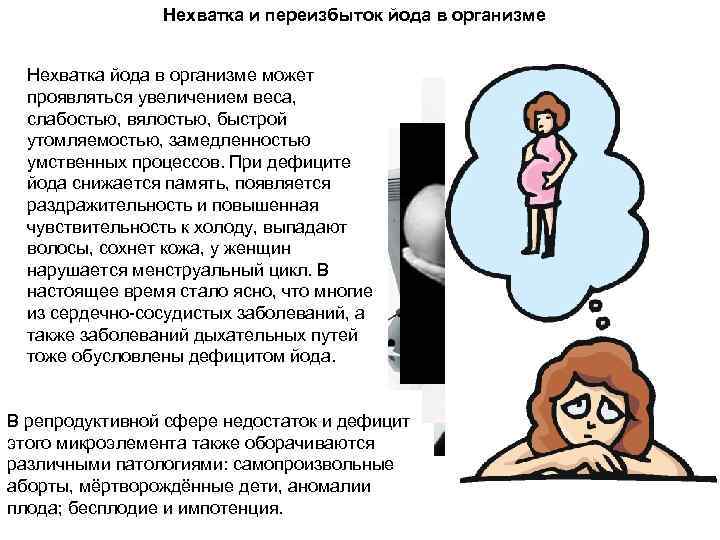 Нехватка и переизбыток йода в организме

Нехватка йода в организме может проявляться увеличением веса, слабостью, вялостью, быстрой утомляемостью, замедленностью умственных процессов. При дефиците йода снижается память, появляется раздражительность и повышенная чувствительность к холоду, выпадают волосы, сохнет кожа, у женщин нарушается менструальный цикл. В настоящее время стало ясно, что многие из сердечно-сосудистых заболеваний, а также заболеваний дыхательных путей тоже обусловлены дефицитом йода.

В репродуктивной сфере недостаток и дефицит этого микроэлемента также оборачиваются различными патологиями: самопроизвольные аборты, мёртворождённые дети, аномалии плода; бесплодие и импотенция.